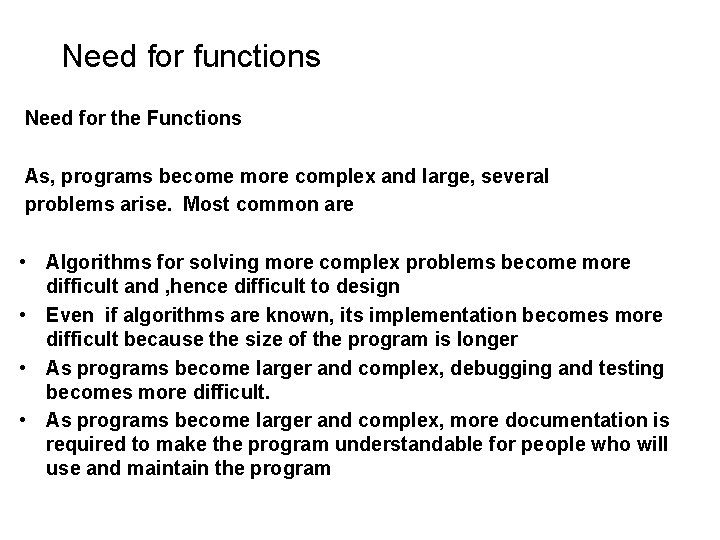 Need for functions

Need for the Functions

As, programs become more complex and large, several problems arise. Most common are

• Algorithms for solving more complex problems become more difficult and ,hence difficult to design
• Even if algorithms are known, its implementation becomes more difficult because the size of the program is longer
• As programs become larger and complex, debugging and testing becomes more difficult.
• As programs become larger and complex, more documentation is required to make the program understandable for people who will use and maintain the program